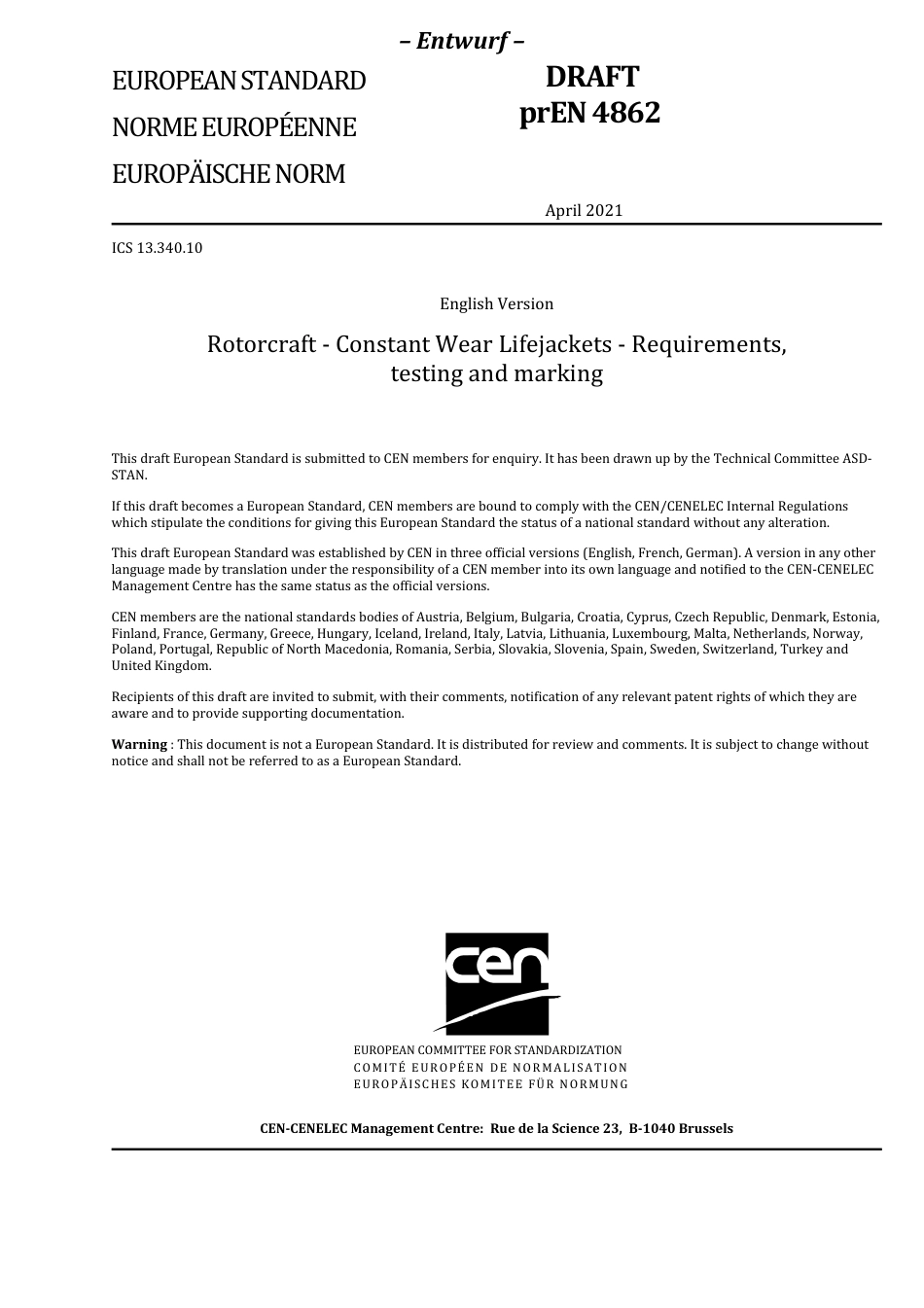 – Entwurf –

EUROPEAN STANDARD
NORME EUROPÉENNE
EUROPÄISCHE NORM

DRAFT
prEN 4862

April 2021

ICS 13.340.10

English Version

Rotorcraft - Constant Wear Lifejackets - Requirements, testing and marking

This draft European Standard is submitted to CEN members for enquiry. It has been drawn up by the Technical Committee ASD-STAN.

If this draft becomes a European Standard, CEN members are bound to comply with the CEN/CENELEC Internal Regulations which stipulate the conditions for giving this European Standard the status of a national standard without any alteration.

This draft European Standard was established by CEN in three official versions (English, French, German). A version in any other language made by translation under the responsibility of a CEN member into its own language and notified to the CEN-CENELEC Management Centre has the same status as the official versions.

CEN members are the national standards bodies of Austria, Belgium, Bulgaria, Croatia, Cyprus, Czech Republic, Denmark, Estonia, Finland, France, Germany, Greece, Hungary, Iceland, Ireland, Italy, Latvia, Lithuania, Luxembourg, Malta, Netherlands, Norway, Poland, Portugal, Republic of North Macedonia, Romania, Serbia, Slovakia, Slovenia, Spain, Sweden, Switzerland, Turkey and United Kingdom.

Recipients of this draft are invited to submit, with their comments, notification of any relevant patent rights of which they are aware and to provide supporting documentation.

Warning : This document is not a European Standard. It is distributed for review and comments. It is subject to change without notice and shall not be referred to as a European Standard.

cen

EUROPEAN COMMITTEE FOR STANDARDIZATION
COMITÉ EUROPÉEN DE NORMALISATION
EUROPÄISCHES KOMITEE FÜR NORMUNG

CEN-CENELEC Management Centre: Rue de la Science 23, B-1040 Brussels